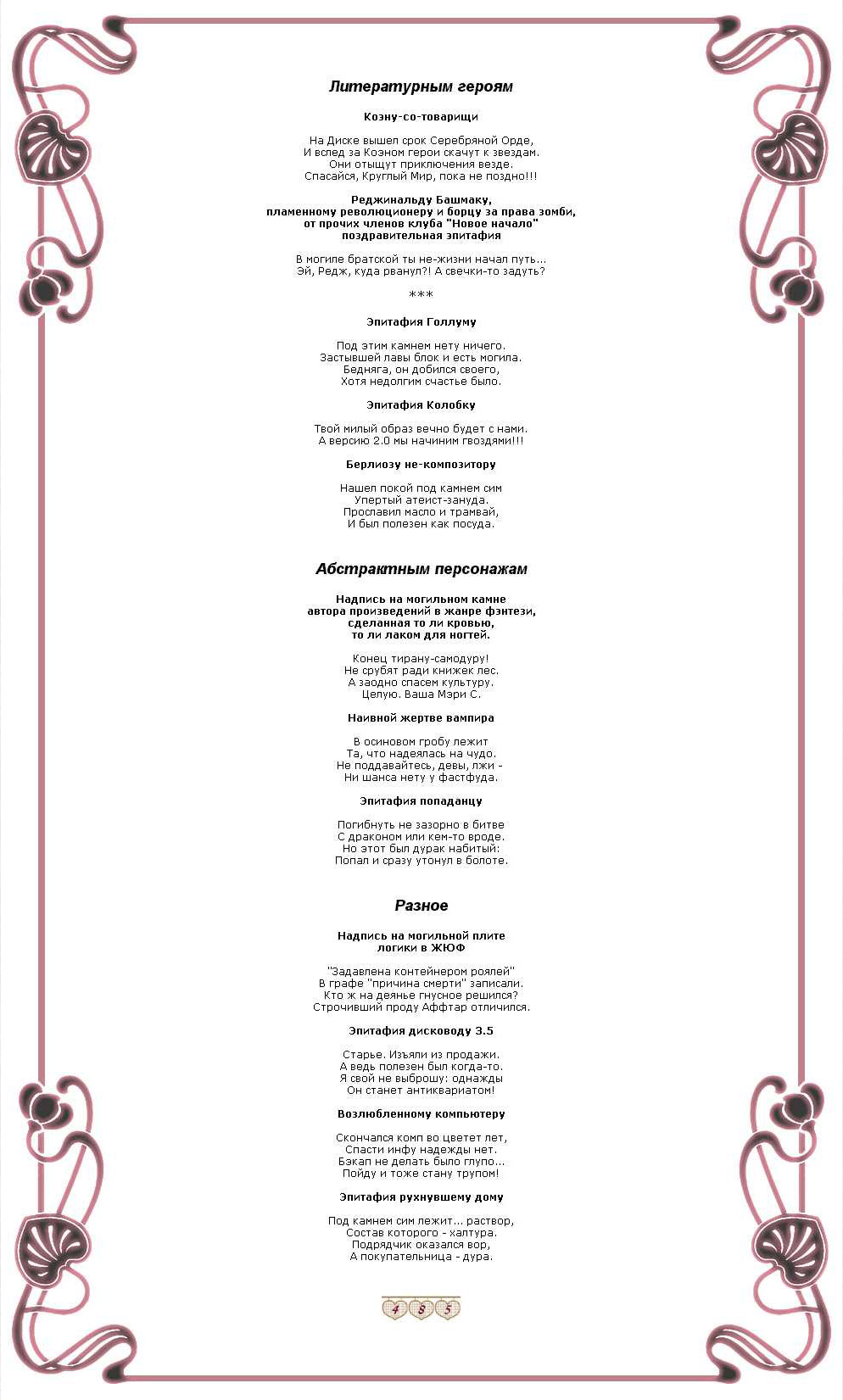 Литературным героям

Коэну-со-товарищи

На Диске вышел срок Серебряной Орде,
И вслед за Коэном герои скачут к звездам.
Они отыщут приключения везде.
Спасайся, Круглый Мир, пока не поздно!!!

Реджинальду Башмаку,
пламенному революционеру и борцу за права зомби,
от прочих членов клуба "Новое начало"
поздравительная эпитафия

В могиле братской ты не-жизни начал путь...
Эй, Редж, куда рванул?! А свечки-то задуть?

***

Эпитафия Голлуму

Под этим камнем нету ничего.
Застывшей лавы блок и есть могила.
Бедняга, он добился своего,
Хотя недолгим счастье было.

Эпитафия Колобку

Твой милый образ вечно будет с нами.
А версию 2.0 мы начиним гвоздями!!!

Берлиозу не-композитору

Нашел покой под камнем сим
Упертый атеист-зануда.
Прославил масло и трамвай,
И был полезен как посуда.

Абстрактным персонажам

Надпись на могильном камне
автора произведений в жанре фэнтези,
сделанная то ли кровью,
то ли лаком для ногтей.

Конец тирану-самодуру!
Не срубят ради книжек лес.
А заодно спасем культуру.
Целую. Ваша Мэри С.

Наивной жертве вампира

В осиновом гробу лежит
Та, что надеялась на чудо.
Не поддавайтесь, девы, лжи -
Ни шанса нету у фастфуда.

Эпитафия попаданцу

Погибнуть не зазорно в битве
С драконом или кем-то вроде.
Но этот был дурак набитый:
Попал и сразу утонул в болоте.

Разное

Надпись на могильной плите
логики в ЖЮФ

"Задавлена контейнером роялей"
В графе "причина смерти" записали.
Кто ж на деянье гнусное решился?
Строчивший проду Аффтар отличился.

Эпитафия дисководу 3.5

Старье. Изъяли из продажи.
А ведь полезен был когда-то.
Я свой не выброшу: однажды
Он станет антиквариатом!

Возлюбленному компьютеру

Скончался комп во цветет лет,
Спасти инфу надежды нет.
Бэкап не делать было глупо...
Пойду и тоже стану трупом!

Эпитафия рухнувшему дому

Под камнем сим лежит... раствор,
Состав которого - халтура.
Подрядчик оказался вор,
А покупательница - дура.

4 8 5